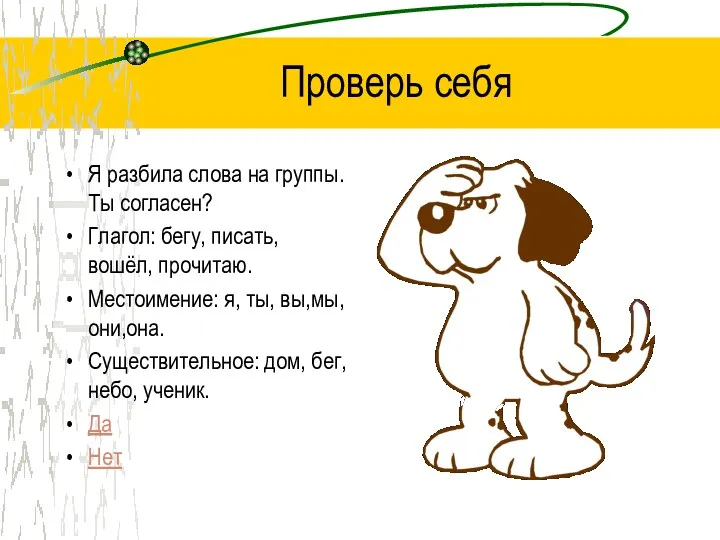 Проверь себя

• Я разбила слова на группы. Ты согласен?
• Глагол: бегу, писать, вошёл, прочитаю.
• Местоимение: я, ты, вы,мы, они,она.
• Существительное: дом, бег, небо, ученик.
• Да
• Нет